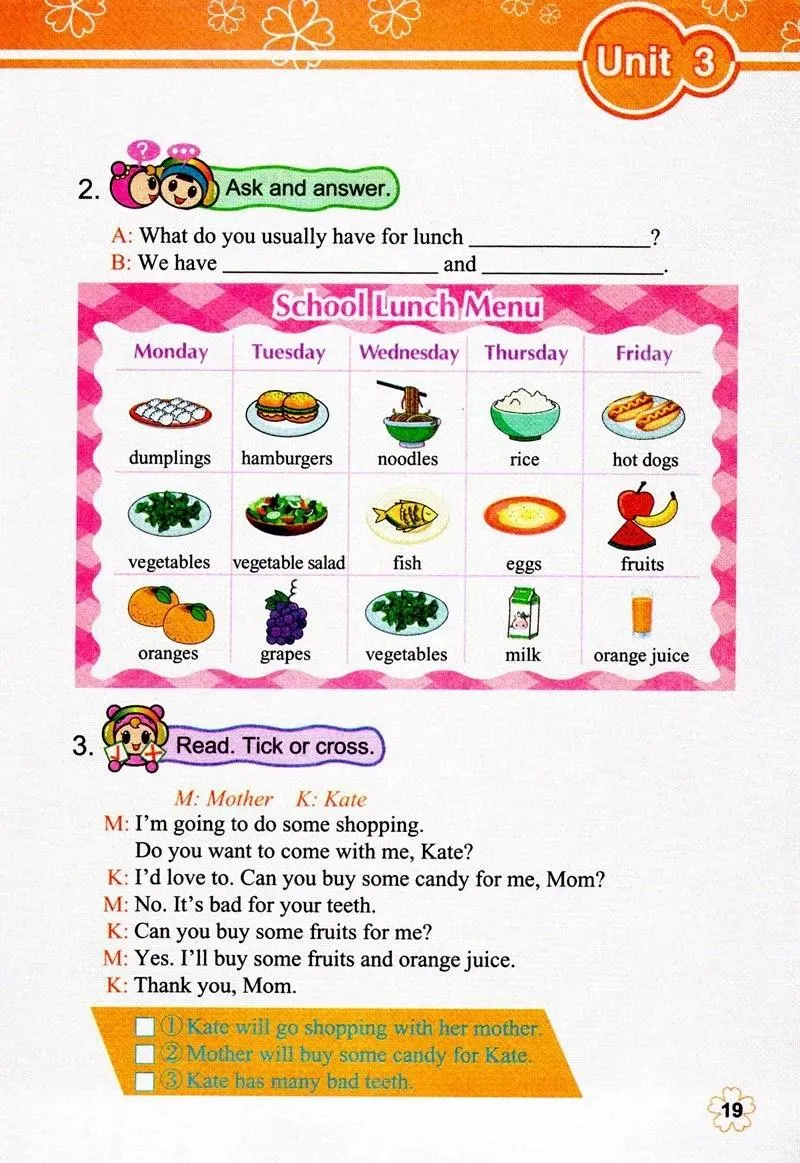 Unit 3

2. Ask and answer.

A: What do you usually have for lunch ________________?
B: We have ____________________ and ________________.

School Lunch Menu

| Monday | Tuesday | Wednesday | Thursday | Friday |
|---|---|---|---|---|
| dumplings | hamburgers | noodles | rice | hot dogs |
| vegetables | vegetable salad | fish | eggs | fruits |
| oranges | grapes | vegetables | milk | orange juice |

3. Read. Tick or cross.

M: Mother K: Kate

M: I'm going to do some shopping. Do you want to come with me, Kate?
K: I'd love to. Can you buy some candy for me, Mom?
M: No. It's bad for your teeth.
K: Can you buy some fruits for me?
M: Yes. I'll buy some fruits and orange juice.
K: Thank you, Mom.

☐ ① Kate will go shopping with her mother.
☐ ② Mother will buy some candy for Kate.
☐ ③ Kate has many bad teeth.

19